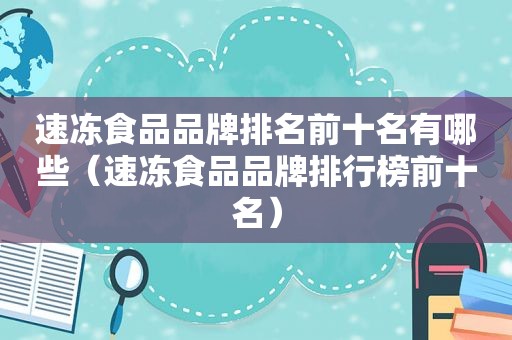 速冻食品品牌排名前十名有哪些（速冻食品品牌排行榜前十名）